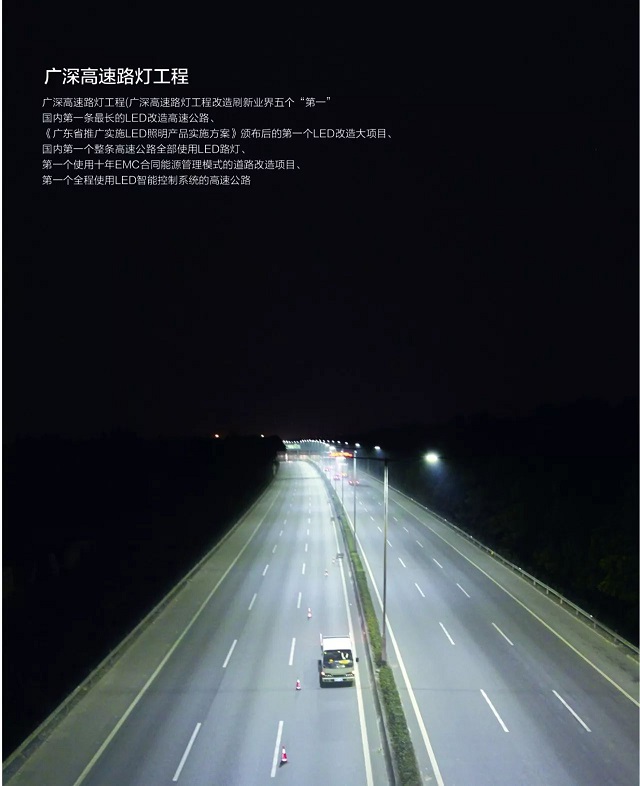 广深高速路灯工程

广深高速路灯工程(广深高速路灯工程改造刷新业界五个“第一”
国内第一条最长的LED改造高速公路、
《广东省推广实施LED照明产品实施方案》颁布后的第一个LED改造大项目、
国内第一个整条高速公路全部使用LED路灯、
第一个使用十年EMC合同能源管理模式的道路改造项目、
第一个全程使用LED智能控制系统的高速公路